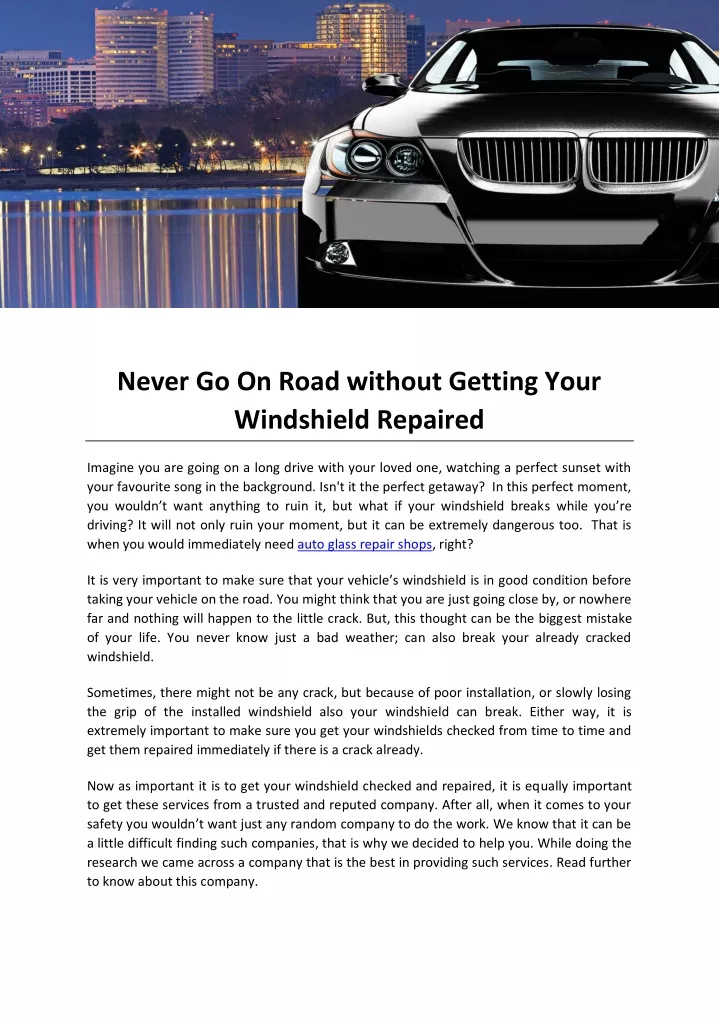 Never Go On Road without Getting Your Windshield Repaired

Imagine you are going on a long drive with your loved one, watching a perfect sunset with your favourite song in the background. Isn't it the perfect getaway? In this perfect moment, you wouldn't want anything to ruin it, but what if your windshield breaks while you're driving? It will not only ruin your moment, but it can be extremely dangerous too. That is when you would immediately need auto glass repair shops, right?

It is very important to make sure that your vehicle's windshield is in good condition before taking your vehicle on the road. You might think that you are just going close by, or nowhere far and nothing will happen to the little crack. But, this thought can be the biggest mistake of your life. You never know just a bad weather; can also break your already cracked windshield.

Sometimes, there might not be any crack, but because of poor installation, or slowly losing the grip of the installed windshield also your windshield can break. Either way, it is extremely important to make sure you get your windshields checked from time to time and get them repaired immediately if there is a crack already.

Now as important it is to get your windshield checked and repaired, it is equally important to get these services from a trusted and reputed company. After all, when it comes to your safety you wouldn't want just any random company to do the work. We know that it can be a little difficult finding such companies, that is why we decided to help you. While doing the research we came across a company that is the best in providing such services. Read further to know about this company.